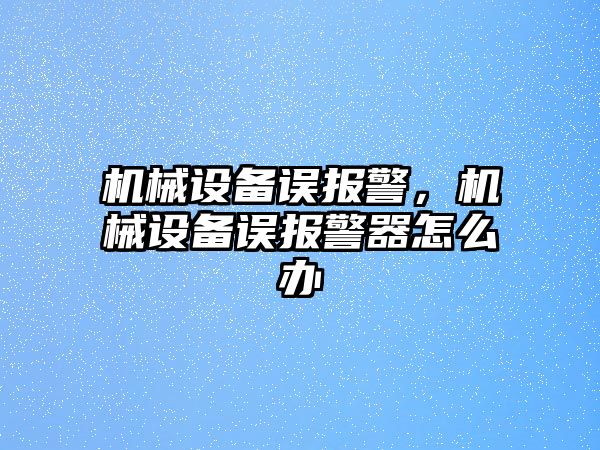 机械设备误报警，机械设备误报警器怎么办